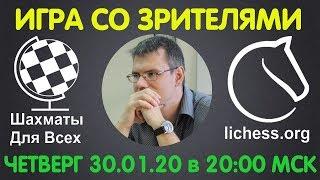 ИГРА СО ЗРИТЕЛЯМИ

Шахматы Для Всех

lichess.org

ЧЕТВЕРГ 30.01.20 в 20:00 МСК